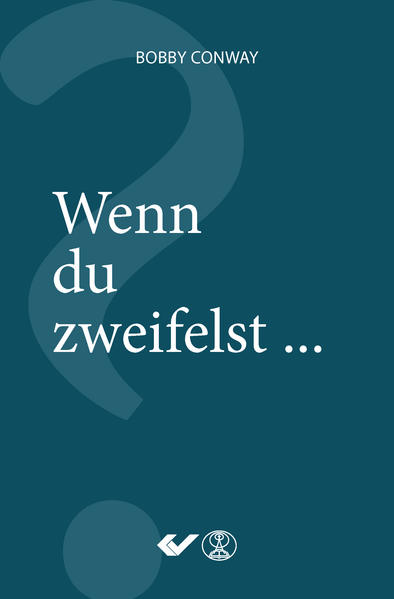 BOBBY CONWAY

Wenn
du
zweifelst ...